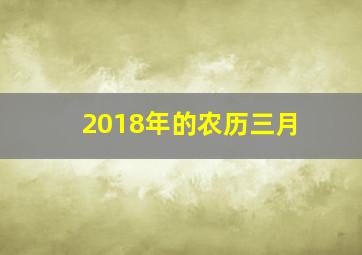 2018年的农历三月